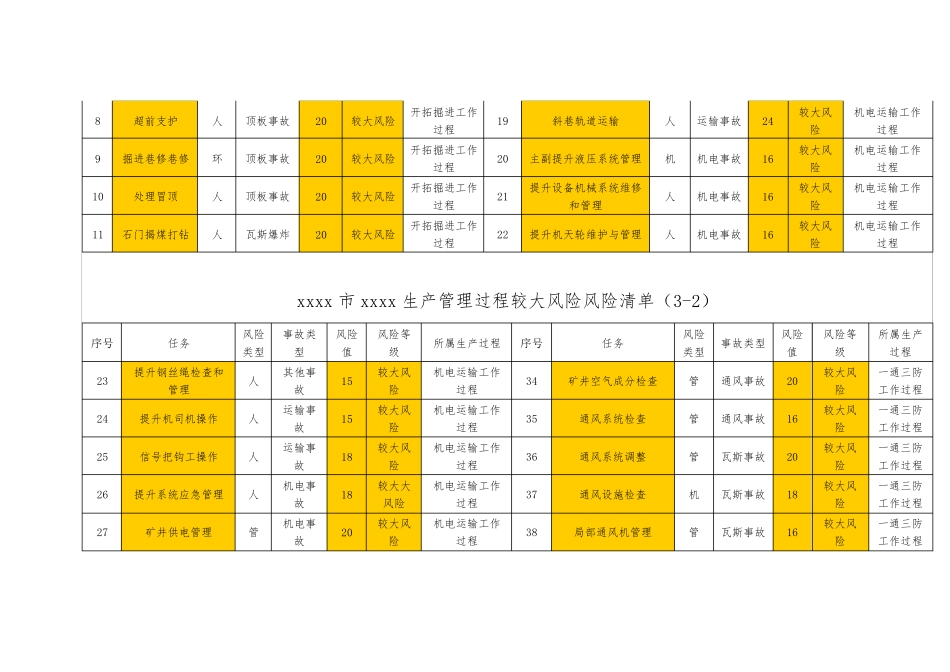 | 8 | 超前支护 | 人 | 顶板事故 | 20 | 较大风险 | 开拓掘进工作过程 | 19 | 斜巷轨道运输 | 人 | 运输事故 | 24 | 较大风险 | 机电运输工作过程 |
|---|---|---|---|---|---|---|---|---|---|---|---|---|---|
| 9 | 掘进巷修巷修 | 环 | 顶板事故 | 20 | 较大风险 | 开拓掘进工作过程 | 20 | 主副提升液压系统管理 | 机 | 机电事故 | 16 | 较大风险 | 机电运输工作过程 |
| 10 | 处理冒顶 | 人 | 顶板事故 | 20 | 较大风险 | 开拓掘进工作过程 | 21 | 提升设备机械系统维修和管理 | 人 | 机电事故 | 16 | 较大风险 | 机电运输工作过程 |
| 11 | 石门揭煤打钻 | 人 | 瓦斯爆炸 | 20 | 较大风险 | 开拓掘进工作过程 | 22 | 提升机天轮维护与管理 | 人 | 机电事故 | 16 | 较大风险 | 机电运输工作过程 |

xxxx 市 xxxx 生产管理过程较大风险风险清单（3-2）

| 序号 | 任务 | 风险类型 | 事故类型 | 风险值 | 风险等级 | 所属生产过程 | 序号 | 任务 | 风险类型 | 事故类型 | 风险值 | 风险等级 | 所属生产过程 |
|---|---|---|---|---|---|---|---|---|---|---|---|---|---|
| 23 | 提升钢丝绳检查和管理 | 人 | 其他事故 | 15 | 较大风险 | 机电运输工作过程 | 34 | 矿井空气成分检查 | 管 | 通风事故 | 20 | 较大风险 | 一通三防工作过程 |
| 24 | 提升机司机操作 | 人 | 运输事故 | 15 | 较大风险 | 机电运输工作过程 | 35 | 通风系统检查 | 管 | 通风事故 | 16 | 较大风险 | 一通三防工作过程 |
| 25 | 信号把钩工操作 | 人 | 运输事故 | 18 | 较大风险 | 机电运输工作过程 | 36 | 通风系统调整 | 管 | 瓦斯事故 | 20 | 较大风险 | 一通三防工作过程 |
| 26 | 提升系统应急管理 | 人 | 机电事故 | 18 | 较大大风险 | 机电运输工作过程 | 37 | 通风设施检查 | 机 | 瓦斯事故 | 18 | 较大风险 | 一通三防工作过程 |
| 27 | 矿井供电管理 | 管 | 机电事故 | 20 | 较大风险 | 机电运输工作过程 | 38 | 局部通风机管理 | 管 | 瓦斯事故 | 16 | 较大风险 | 一通三防工作过程 |